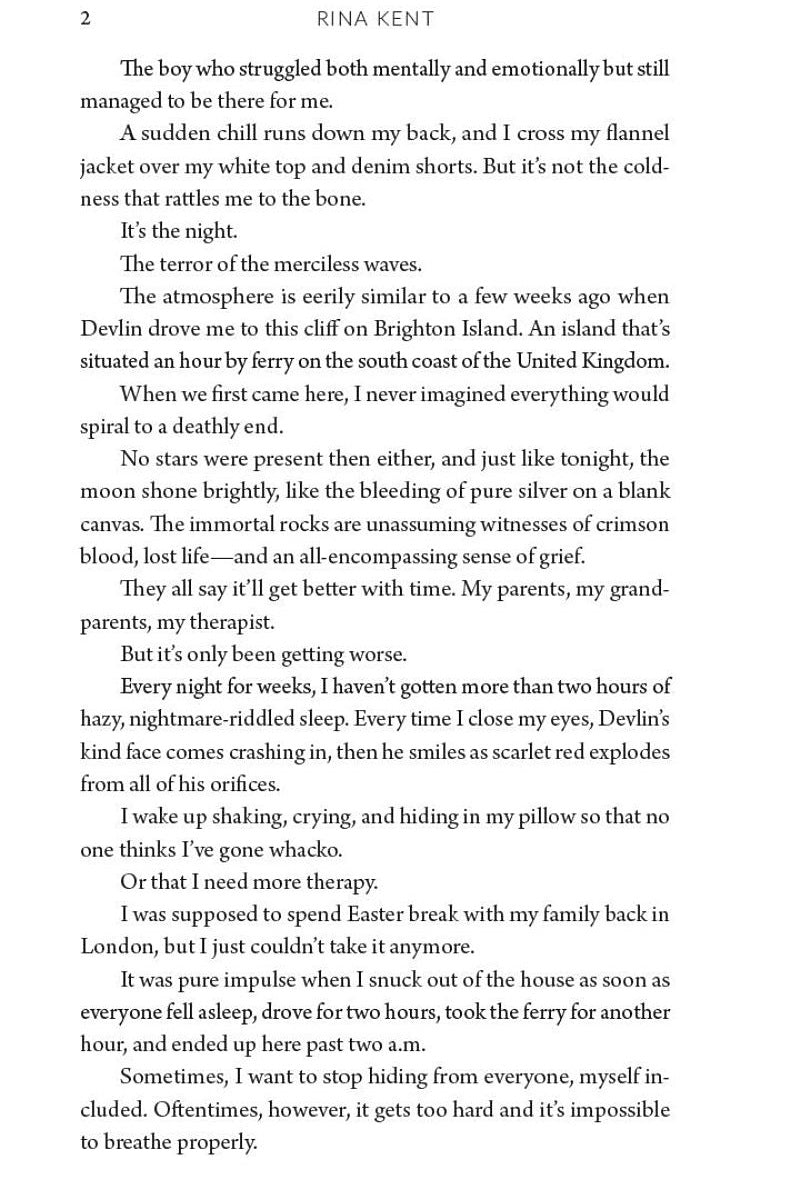 2 RINA KENT

The boy who struggled both mentally and emotionally but still managed to be there for me.

A sudden chill runs down my back, and I cross my flannel jacket over my white top and denim shorts. But it's not the coldness that rattles me to the bone.

It's the night.

The terror of the merciless waves.

The atmosphere is eerily similar to a few weeks ago when Devlin drove me to this cliff on Brighton Island. An island that's situated an hour by ferry on the south coast of the United Kingdom.

When we first came here, I never imagined everything would spiral to a deathly end.

No stars were present then either, and just like tonight, the moon shone brightly, like the bleeding of pure silver on a blank canvas. The immortal rocks are unassuming witnesses of crimson blood, lost life—and an all-encompassing sense of grief.

They all say it'll get better with time. My parents, my grandparents, my therapist.

But it's only been getting worse.

Every night for weeks, I haven't gotten more than two hours of hazy, nightmare-riddled sleep. Every time I close my eyes, Devlin's kind face comes crashing in, then he smiles as scarlet red explodes from all of his orifices.

I wake up shaking, crying, and hiding in my pillow so that no one thinks I've gone whacko.

Or that I need more therapy.

I was supposed to spend Easter break with my family back in London, but I just couldn't take it anymore.

It was pure impulse when I snuck out of the house as soon as everyone fell asleep, drove for two hours, took the ferry for another hour, and ended up here past two a.m.

Sometimes, I want to stop hiding from everyone, myself included. Oftentimes, however, it gets too hard and it's impossible to breathe properly.